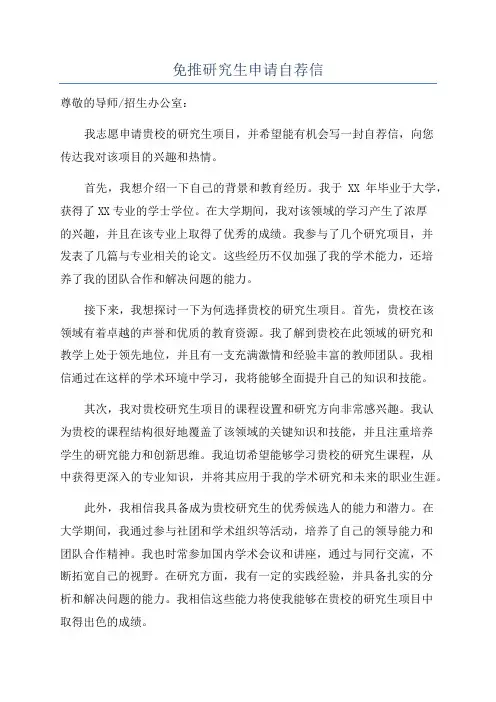 免推研究生申请自荐信

尊敬的导师/招生办公室：

我志愿申请贵校的研究生项目，并希望能有机会写一封自荐信，向您传达我对该项目的兴趣和热情。

首先，我想介绍一下自己的背景和教育经历。我于 XX 年毕业于大学，获得了XX专业的学士学位。在大学期间，我对该领域的学习产生了浓厚的兴趣，并且在该专业上取得了优秀的成绩。我参与了几个研究项目，并发表了几篇与专业相关的论文。这些经历不仅加强了我的学术能力，还培养了我的团队合作和解决问题的能力。

接下来，我想探讨一下为何选择贵校的研究生项目。首先，贵校在该领域有着卓越的声誉和优质的教育资源。我了解到贵校在此领域的研究和教学上处于领先地位，并且有一支充满激情和经验丰富的教师团队。我相信通过在这样的学术环境中学习，我将能够全面提升自己的知识和技能。

其次，我对贵校研究生项目的课程设置和研究方向非常感兴趣。我认为贵校的课程结构很好地覆盖了该领域的关键知识和技能，并且注重培养学生的研究能力和创新思维。我迫切希望能够学习贵校的研究生课程，从中获得更深入的专业知识，并将其应用于我的学术研究和未来的职业生涯。

此外，我相信我具备成为贵校研究生的优秀候选人的能力和潜力。在大学期间，我通过参与社团和学术组织等活动，培养了自己的领导能力和团队合作精神。我也时常参加国内学术会议和讲座，通过与同行交流，不断拓宽自己的视野。在研究方面，我有一定的实践经验，并具备扎实的分析和解决问题的能力。我相信这些能力将使我能够在贵校的研究生项目中取得出色的成绩。